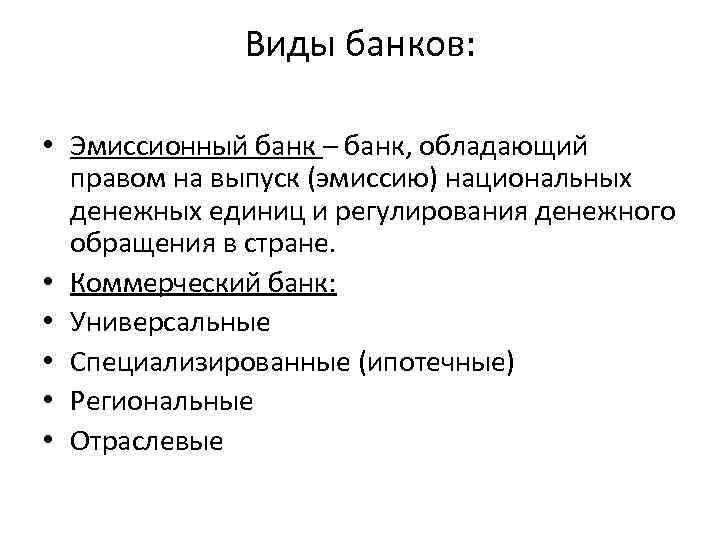 Виды банков:

• Эмиссионный банк – банк, обладающий правом на выпуск (эмиссию) национальных денежных единиц и регулирования денежного обращения в стране.
• Коммерческий банк:
• Универсальные
• Специализированные (ипотечные)
• Региональные
• Отраслевые